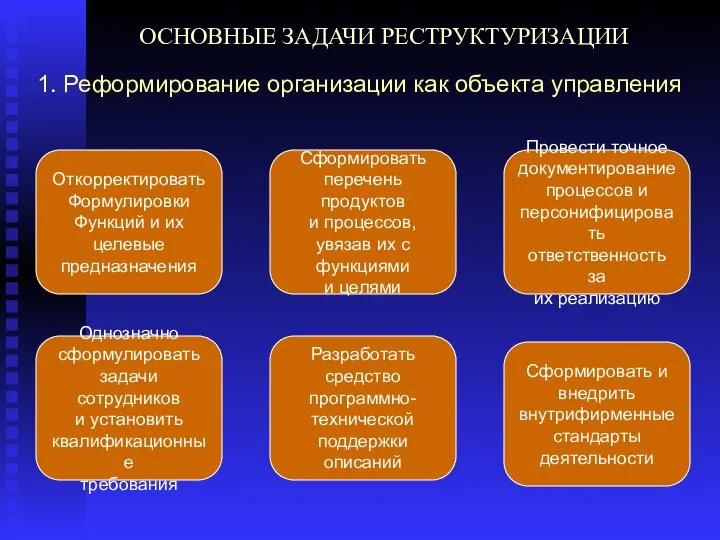 ОСНОВНЫЕ ЗАДАЧИ РЕСТРУКТУРИЗАЦИИ

1. Реформирование организации как объекта управления

Откорректировать Формулировки Функций и их целевые предназначения

Сформировать перечень продуктов и процессов, увязав их с функциями и целями

Провести точное документирование процессов и персонифицировать ответственность за их реализацию

Однозначно сформулировать задачи сотрудников и установить квалификационные требования

Разработать средство программно-технической поддержки описаний

Сформировать и внедрить внутрифирменные стандарты деятельности